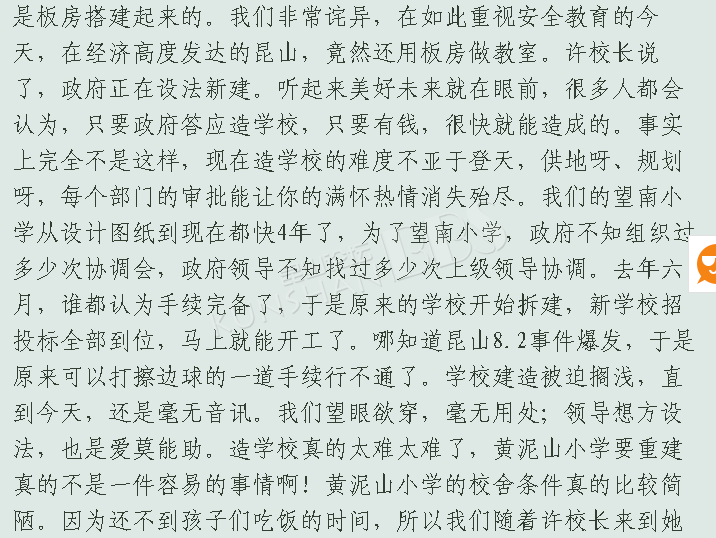 是板房搭建起来的。我们非常诧异，在如此重视安全教育的今天，在经济高度发达的昆山，竟然还用板房做教室。许校长说了，政府正在设法新建。听起来美好未来就在眼前，很多人都会认为，只要政府答应造学校，只要有钱，很快就能造成的。事实上完全不是这样，现在造学校的难度不亚于登天，供地呀、规划呀，每个部门的审批能让你的满怀热情消失殆尽。我们的望南小学从设计图纸到现在都快4年了，为了望南小学，政府不知组织过多少次协调会，政府领导不知找过多少次上级领导协调。去年六月，谁都认为手续完备了，于是原来的学校开始拆建，新学校招投标全部到位，马上就能开工了。哪知道昆山8.2事件爆发，于是原来可以打擦边球的一道手续行不通了。学校建造被迫搁浅，直到今天，还是毫无音讯。我们望眼欲穿，毫无用处；领导想方设法，也是爱莫能助。造学校真的太难太难了，黄泥山小学要重建真的不是一件容易的事情啊！黄泥山小学的校舍条件真的比较简陋。因为还不到孩子们吃饭的时间，所以我们随着许校长来到她